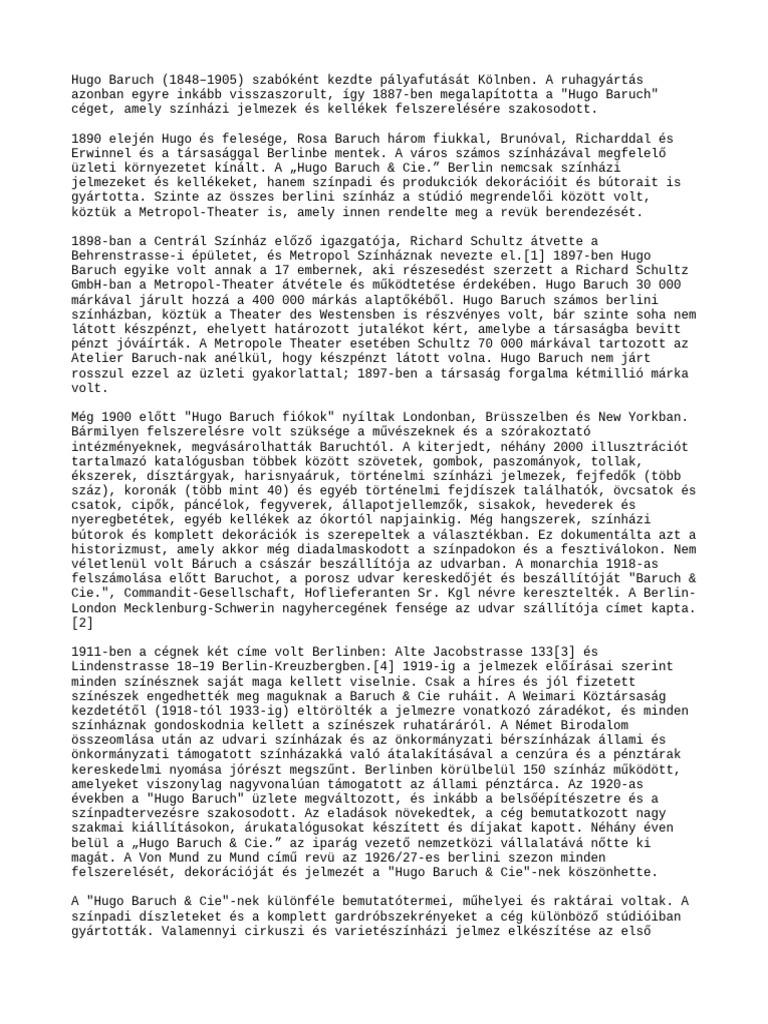 Hugo Baruch (1848–1905) szabóként kezdte pályafutását Kölnben. A ruhagyártás azonban egyre inkább visszaszorult, így 1887-ben megalapította a "Hugo Baruch" céget, amely színházi jelmezek és kellékek felszerelésére szakosodott.

1890 elején Hugo és felesége, Rosa Baruch három fiukkal, Brunóval, Richarddal és Erwinnel és a társasággal Berlinbe mentek. A város számos színházával megfelelő üzleti környezetet kínált. A „Hugo Baruch & Cie.” Berlin nemcsak színházi jelmezeket és kellékeket, hanem színpadi és produkciók dekorációit és bútorait is gyártotta. Szinte az összes berlini színház a stúdió megrendelői között volt, köztük a Metropol-Theater is, amely innen rendelte meg a revük berendezését.

1898-ban a Centrál Színház előző igazgatója, Richard Schultz átvette a Behrenstrasse-i épületet, és Metropol Színháznak nevezte el.[1] 1897-ben Hugo Baruch egyike volt annak a 17 embernek, aki részesedést szerzett a Richard Schultz GmbH-ban a Metropol-Theater átvétele és működtetése érdekében. Hugo Baruch 30 000 márkával járult hozzá a 400 000 márkás alaptőkéből. Hugo Baruch számos berlini színházban, köztük a Theater des Westensben is részvényes volt, bár szinte soha nem látott készpénzt, ehelyett határozott jutalékot kért, amelybe a társaságba bevitt pénzt jóváírták. A Metropole Theater esetében Schultz 70 000 márkával tartozott az Atelier Baruch-nak anélkül, hogy készpénzt látott volna. Hugo Baruch nem járt rosszul ezzel az üzleti gyakorlattal; 1897-ben a társaság forgalma kétmillió márka volt.

Még 1900 előtt "Hugo Baruch fiókok" nyíltak Londonban, Brüsszelben és New Yorkban. Bármilyen felszerelésre volt szüksége a művészeknek és a szórakoztató intézményeknek, megvásárolhatták Baruchtól. A kiterjedt, néhány 2000 illusztrációt tartalmazó katalógusban többek között szövetek, gombok, paszományok, tollak, ékszerek, dísztárgyak, harisnyaáruk, történelmi színházi jelmezek, fejfedők (több száz), koronák (több mint 40) és egyéb történelmi fejdíszek találhatók, övcsatok és csatok, cipők, páncélok, fegyverek, állapotjellemzők, sisakok, hevederek és nyeregbetétek, egyéb kellékek az ókortól napjainkig. Még hangszerek, színházi bútorok és komplett dekorációk is szerepeltek a választékban. Ez dokumentálta azt a historizmust, amely akkor még diadalmaskodott a színpadokon és a fesztiválokon. Nem véletlenül volt Báruch a császár beszállítója az udvarban. A monarchia 1918-as felszámolása előtt Baruchot, a porosz udvar kereskedőjét és beszállítóját "Baruch & Cie.", Commandit-Gesellschaft, Hoflieferanten Sr. Kgl névre keresztelték. A Berlin-London Mecklenburg-Schwerin nagyhercegének fensége az udvar szállítója címet kapta.[2]

1911-ben a cégnek két címe volt Berlinben: Alte Jacobstrasse 133[3] és Lindenstrasse 18–19 Berlin-Kreuzbergben.[4] 1919-ig a jelmezek előírásai szerint minden színésznek saját maga kellett viselnie. Csak a híres és jól fizetett színészek engedhették meg maguknak a Baruch & Cie ruháit. A Weimari Köztársaság kezdetétől (1918-tól 1933-ig) eltörölték a jelmezre vonatkozó záradékot, és minden színháznak gondoskodnia kellett a színészek ruhatáráról. A Német Birodalom összeomlása után az udvari színházak és az önkormányzati bérszínházak állami és önkormányzati támogatott színházakká való átalakításával a cenzúra és a pénztárak kereskedelmi nyomása jórészt megszűnt. Berlinben körülbelül 150 színház működött, amelyeket viszonylag nagyvonalúan támogatott az állami pénztárca. Az 1920-as években a "Hugo Baruch" üzlete megváltozott, és inkább a belsőépítészetre és a színpadtervezésre szakosodott. Az eladások növekedtek, a cég bemutatkozott nagy szakmai kiállításokon, árukatalógusokat készített és díjakat kapott. Néhány éven belül a „Hugo Baruch & Cie.” az iparág vezető nemzetközi vállalatává nőtte ki magát. A Von Mund zu Mund című revü az 1926/27-es berlini szezon minden felszerelését, dekorációját és jelmezét a "Hugo Baruch & Cie"-nek köszönhette.

A "Hugo Baruch & Cie"-nek különféle bemutatótermei, műhelyei és raktárai voltak. A színpadi díszleteket és a komplett gardróbszekrényeket a cég különböző stúdióiban gyártották. Valamennyi cirkuszi és varietészínházi jelmez elkészítése az első